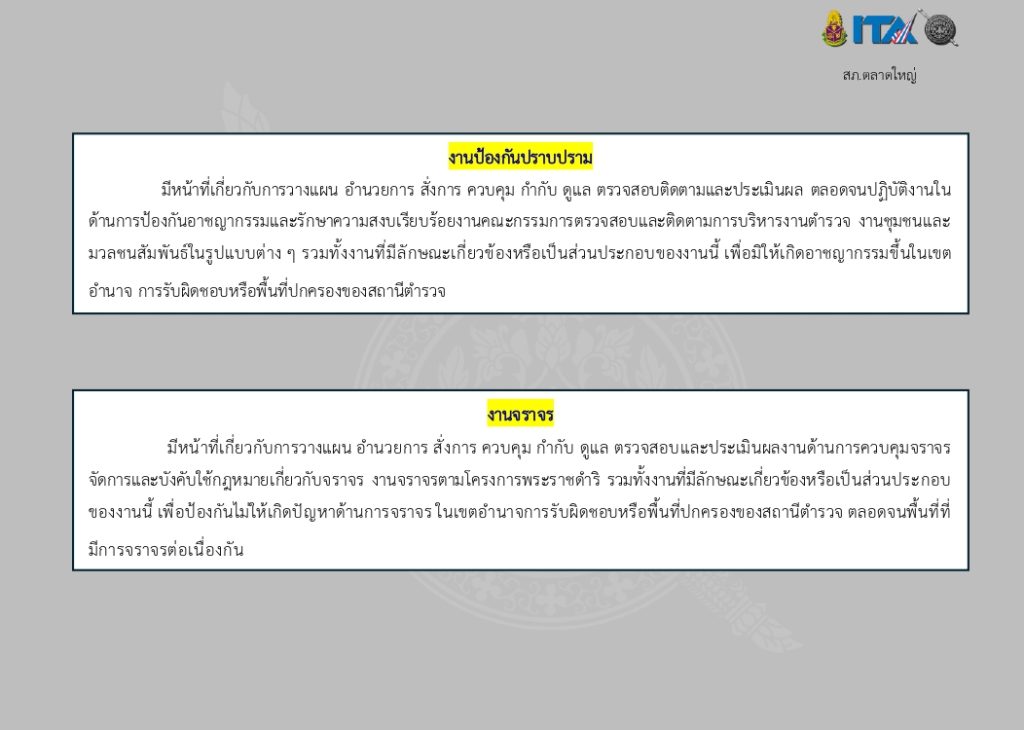 ITA

สภ.ตลาดใหญ่

งานป้องกันปราบปราม

มีหน้าที่เกี่ยวกับการวางแผน อำนวยการ สั่งการ ควบคุม กำกับ ดูแล ตรวจสอบติดตามและประเมินผล ตลอดจนปฏิบัติงานในด้านการป้องกันอาชญากรรมและรักษาความสงบเรียบร้อยงานคณะกรรมการตรวจสอบและติดตามการบริหารงานตำรวจ งานชุมชนและมวลชนสัมพันธ์ในรูปแบบต่าง ๆ รวมทั้งงานที่มีลักษณะเกี่ยวข้องหรือเป็นส่วนประกอบของงานนี้ เพื่อมิให้เกิดอาชญากรรมขึ้นในเขตอำนาจ การรับผิดชอบหรือพื้นที่ปกครองของสถานีตำรวจ

งานจราจร

มีหน้าที่เกี่ยวกับการวางแผน อำนวยการ สั่งการ ควบคุม กำกับ ดูแล ตรวจสอบและประเมินผลงานด้านการควบคุมจราจร จัดการและบังคับใช้กฎหมายเกี่ยวกับจราจร งานจราจรตามโครงการพระราชดำริ รวมทั้งงานที่มีลักษณะเกี่ยวข้องหรือเป็นส่วนประกอบของงานนี้ เพื่อป้องกันไม่ให้เกิดปัญหาด้านการจราจร ในเขตอำนาจการรับผิดชอบหรือพื้นที่ปกครองของสถานีตำรวจ ตลอดจนพื้นที่ที่มีการจราจรต่อเนื่องกัน